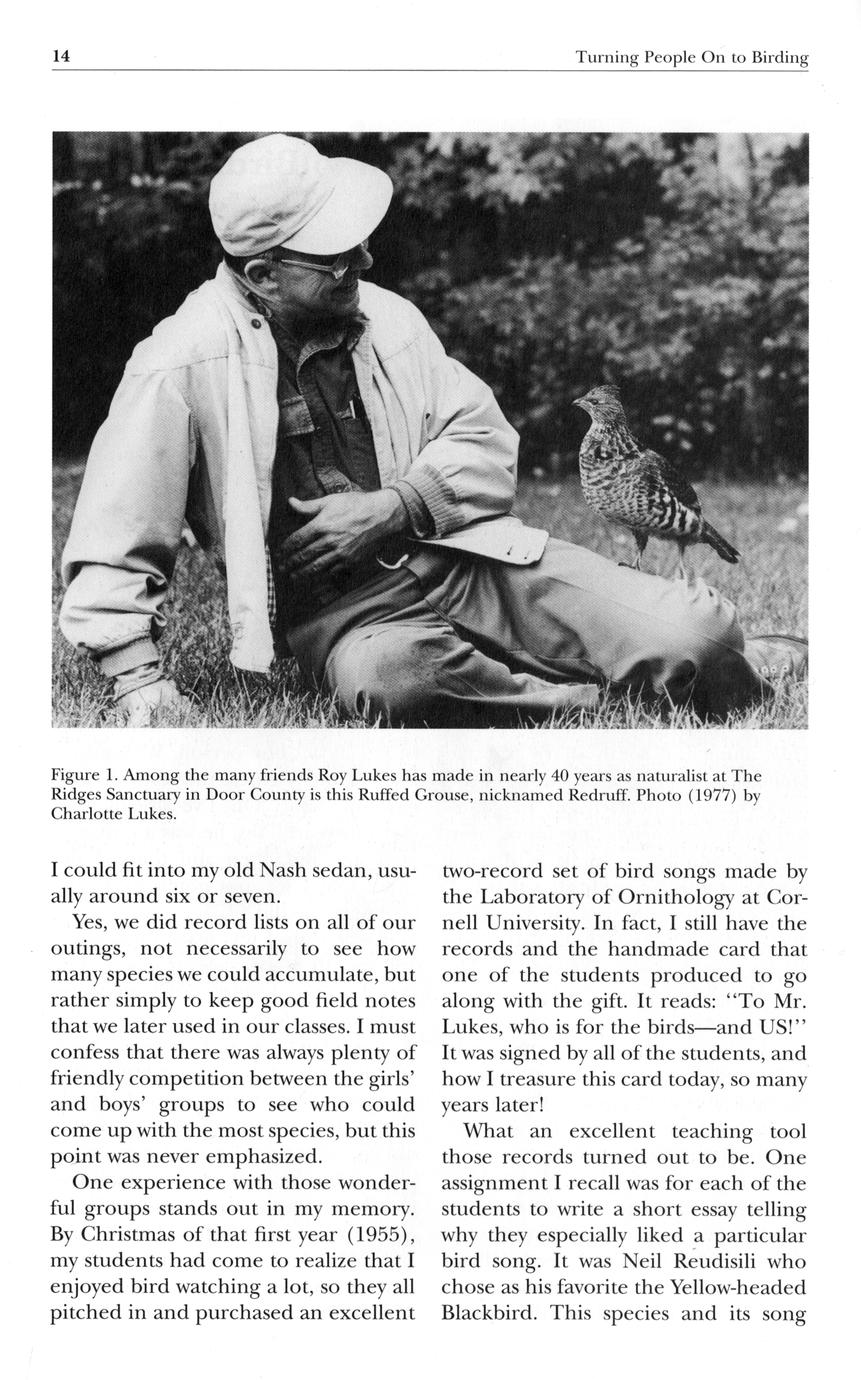 14 Turning People On to Birding

Figure 1. Among the many friends Roy Lukes has made in nearly 40 years as naturalist at The Ridges Sanctuary in Door County is this Ruffed Grouse, nicknamed Redruff. Photo (1977) by Charlotte Lukes.

I could fit into my old Nash sedan, usually around six or seven.

Yes, we did record lists on all of our outings, not necessarily to see how many species we could accumulate, but rather simply to keep good field notes that we later used in our classes. I must confess that there was always plenty of friendly competition between the girls' and boys' groups to see who could come up with the most species, but this point was never emphasized.

One experience with those wonderful groups stands out in my memory. By Christmas of that first year (1955), my students had come to realize that I enjoyed bird watching a lot, so they all pitched in and purchased an excellent two-record set of bird songs made by the Laboratory of Ornithology at Cornell University. In fact, I still have the records and the handmade card that one of the students produced to go along with the gift. It reads: "To Mr. Lukes, who is for the birds—and US!" It was signed by all of the students, and how I treasure this card today, so many years later!

What an excellent teaching tool those records turned out to be. One assignment I recall was for each of the students to write a short essay telling why they especially liked a particular bird song. It was Neil Reudisili who chose as his favorite the Yellow-headed Blackbird. This species and its song